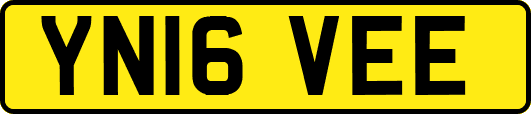 YN16 VEE